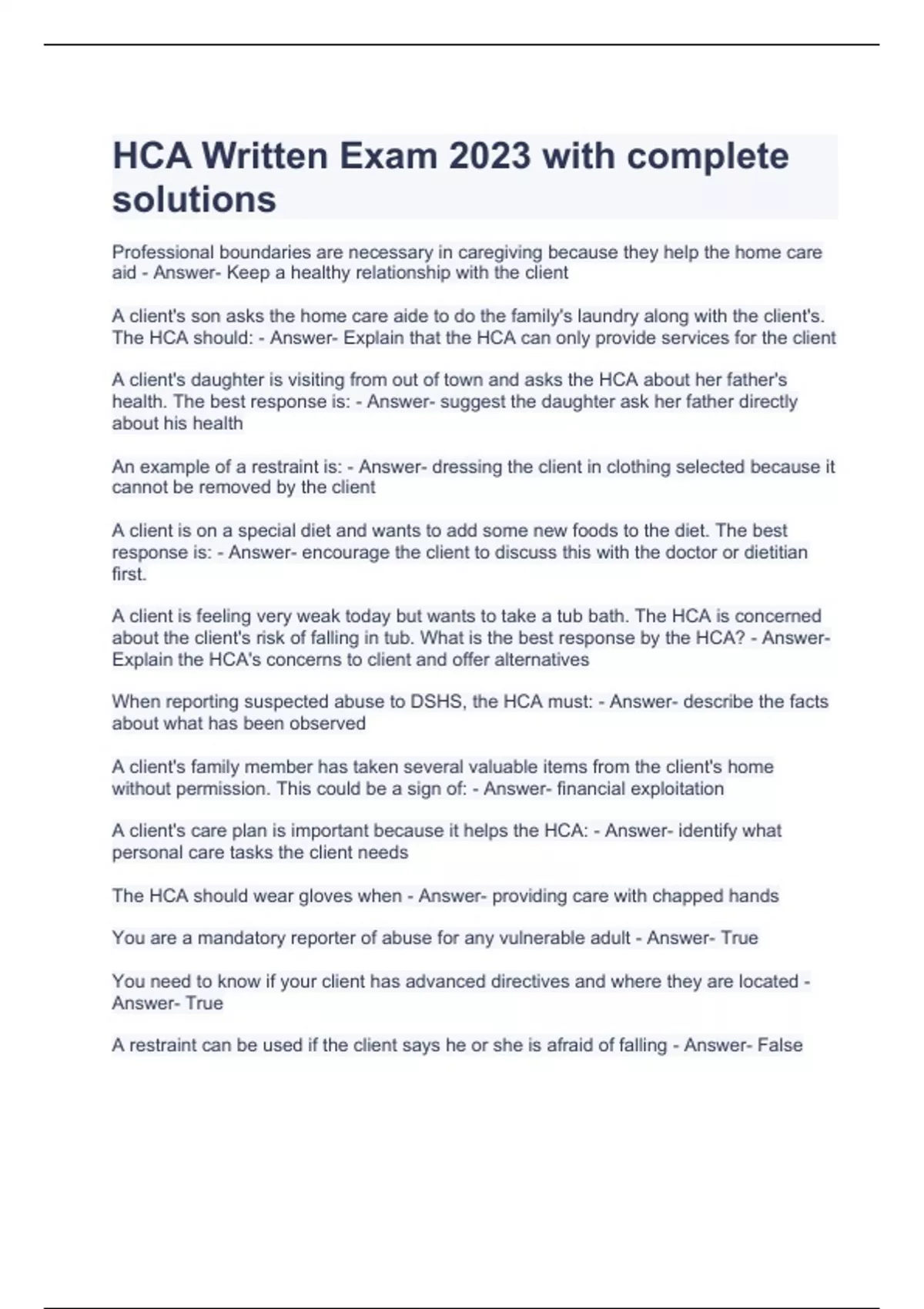 HCA Written Exam 2023 with complete solutions

Professional boundaries are necessary in caregiving because they help the home care aid - Answer- Keep a healthy relationship with the client

A client's son asks the home care aide to do the family's laundry along with the client's. The HCA should: - Answer- Explain that the HCA can only provide services for the client

A client's daughter is visiting from out of town and asks the HCA about her father's health. The best response is: - Answer- suggest the daughter ask her father directly about his health

An example of a restraint is: - Answer- dressing the client in clothing selected because it cannot be removed by the client

A client is on a special diet and wants to add some new foods to the diet. The best response is: - Answer- encourage the client to discuss this with the doctor or dietitian first.

A client is feeling very weak today but wants to take a tub bath. The HCA is concerned about the client's risk of falling in tub. What is the best response by the HCA? - Answer- Explain the HCA's concerns to client and offer alternatives

When reporting suspected abuse to DSHS, the HCA must: - Answer- describe the facts about what has been observed

A client's family member has taken several valuable items from the client's home without permission. This could be a sign of: - Answer- financial exploitation

A client's care plan is important because it helps the HCA: - Answer- identify what personal care tasks the client needs

The HCA should wear gloves when - Answer- providing care with chapped hands

You are a mandatory reporter of abuse for any vulnerable adult - Answer- True

You need to know if your client has advanced directives and where they are located - Answer- True

A restraint can be used if the client says he or she is afraid of falling - Answer- False